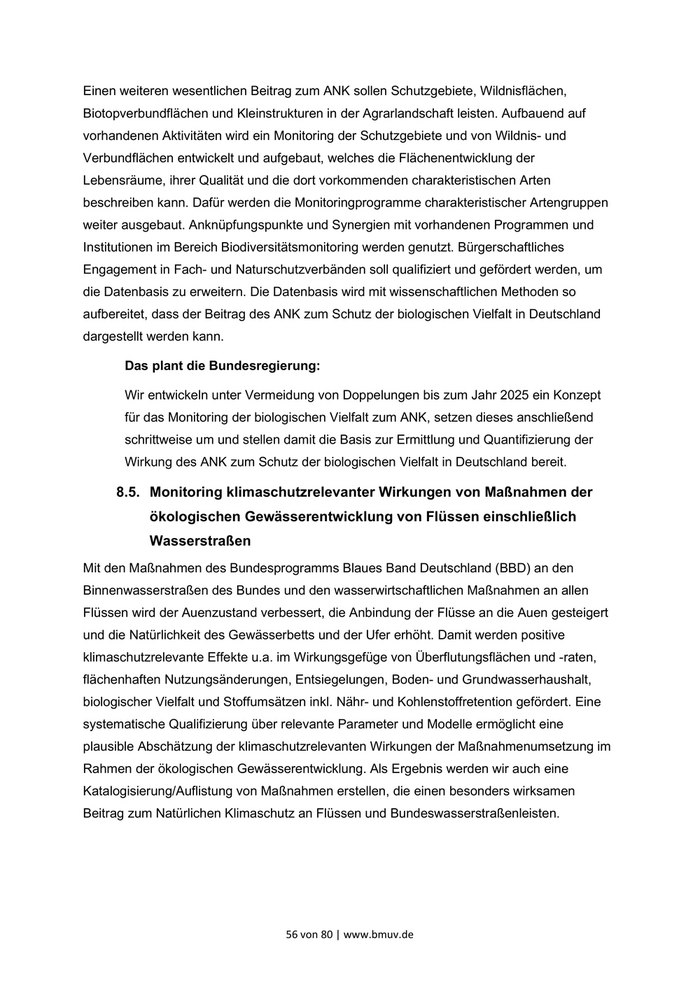 Einen weiteren wesentlichen Beitrag zum ANK sollen Schutzgebiete, Wildnisflächen, Biotopverbundflächen und Kleinstrukturen in der Agrarlandschaft leisten. Aufbauend auf vorhandenen Aktivitäten wird ein Monitoring der Schutzgebiete und von Wildnis- und Verbundflächen entwickelt und aufgebaut, welches die Flächenentwicklung der Lebensräume, ihrer Qualität und die dort vorkommenden charakteristischen Arten beschreiben kann. Dafür werden die Monitoringprogramme charakteristischer Artengruppen weiter ausgebaut. Anknüpfungspunkte und Synergien mit vorhandenen Programmen und Institutionen im Bereich Biodiversitätsmonitoring werden genutzt. Bürgerschaftliches Engagement in Fach- und Naturschutzverbänden soll qualifiziert und gefördert werden, um die Datenbasis zu erweitern. Die Datenbasis wird mit wissenschaftlichen Methoden so aufbereitet, dass der Beitrag des ANK zum Schutz der biologischen Vielfalt in Deutschland dargestellt werden kann.

Das plant die Bundesregierung:

Wir entwickeln unter Vermeidung von Doppelungen bis zum Jahr 2025 ein Konzept für das Monitoring der biologischen Vielfalt zum ANK, setzen dieses anschließend schrittweise um und stellen damit die Basis zur Ermittlung und Quantifizierung der Wirkung des ANK zum Schutz der biologischen Vielfalt in Deutschland bereit.

8.5. Monitoring klimaschutzrelevanter Wirkungen von Maßnahmen der ökologischen Gewässerentwicklung von Flüssen einschließlich Wasserstraßen

Mit den Maßnahmen des Bundesprogramms Blaues Band Deutschland (BBD) an den Binnenwasserstraßen des Bundes und den wasserwirtschaftlichen Maßnahmen an allen Flüssen wird der Auenzustand verbessert, die Anbindung der Flüsse an die Auen gesteigert und die Natürlichkeit des Gewässerbetts und der Ufer erhöht. Damit werden positive klimaschutzrelevante Effekte u.a. im Wirkungsgefüge von Überflutungsflächen und -raten, flächenhaften Nutzungsänderungen, Entsiegelungen, Boden- und Grundwasserhaushalt, biologischer Vielfalt und Stoffumsätzen inkl. Nähr- und Kohlenstoffretention gefördert. Eine systematische Qualifizierung über relevante Parameter und Modelle ermöglicht eine plausible Abschätzung der klimaschutzrelevanten Wirkungen der Maßnahmenumsetzung im Rahmen der ökologischen Gewässerentwicklung. Als Ergebnis werden wir auch eine Katalogisierung/Auflistung von Maßnahmen erstellen, die einen besonders wirksamen Beitrag zum Natürlichen Klimaschutz an Flüssen und Bundeswasserstraßenleisten.

56 von 80 | www.bmuv.de